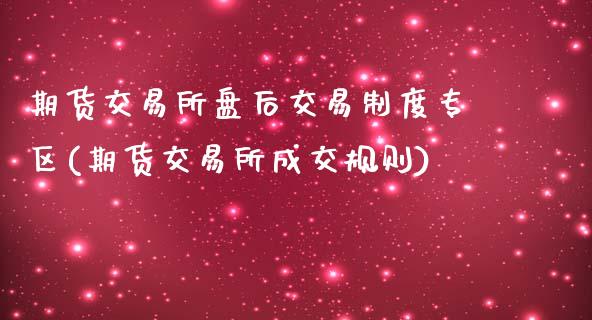 期货交易所盘后交易制度专区(期货交易所成交规则)